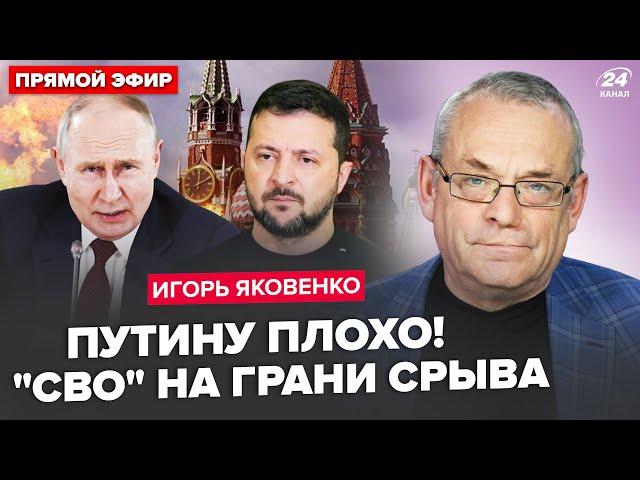 ПРЯМОЙ ЭФИР

24 КАНАЛ

ИГОРЬ ЯКОВЕНКО

ПУТИНУ ПЛОХО! "СВО" НА ГРАНИ СРЫВА